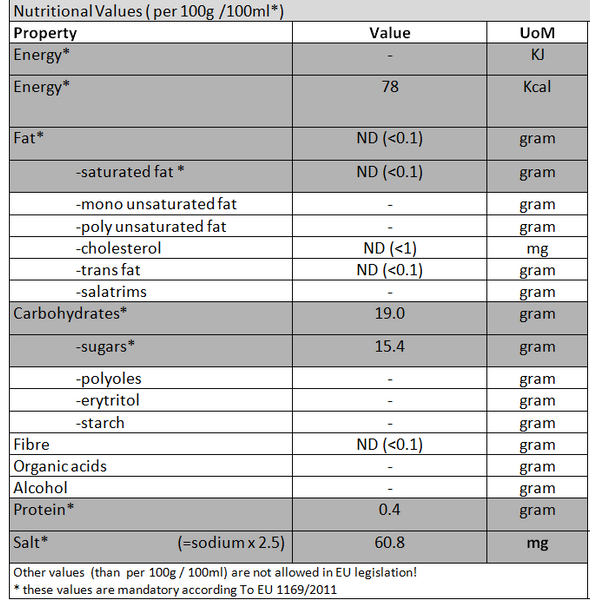 Nutritional Values ( per 100g /100ml*)

| Property | Value | UoM |
|---|---|---|
| Energy* | - | KJ |
| Energy* | 78 | Kcal |
| Fat* | ND (<0.1) | gram |
| -saturated fat * | ND (<0.1) | gram |
| -mono unsaturated fat | - | gram |
| -poly unsaturated fat | - | gram |
| -cholesterol | ND (<1) | mg |
| -trans fat | ND (<0.1) | gram |
| -salatrims | - | gram |
| Carbohydrates* | 19.0 | gram |
| -sugars* | 15.4 | gram |
| -polyoles | - | gram |
| -erytritol | - | gram |
| -starch | - | gram |
| Fibre | ND (<0.1) | gram |
| Organic acids | - | gram |
| Alcohol | - | gram |
| Protein* | 0.4 | gram |
| Salt* (=sodium x 2.5) | 60.8 | mg |

Other values (than per 100g / 100ml) are not allowed in EU legislation!
* these values are mandatory according To EU 1169/2011